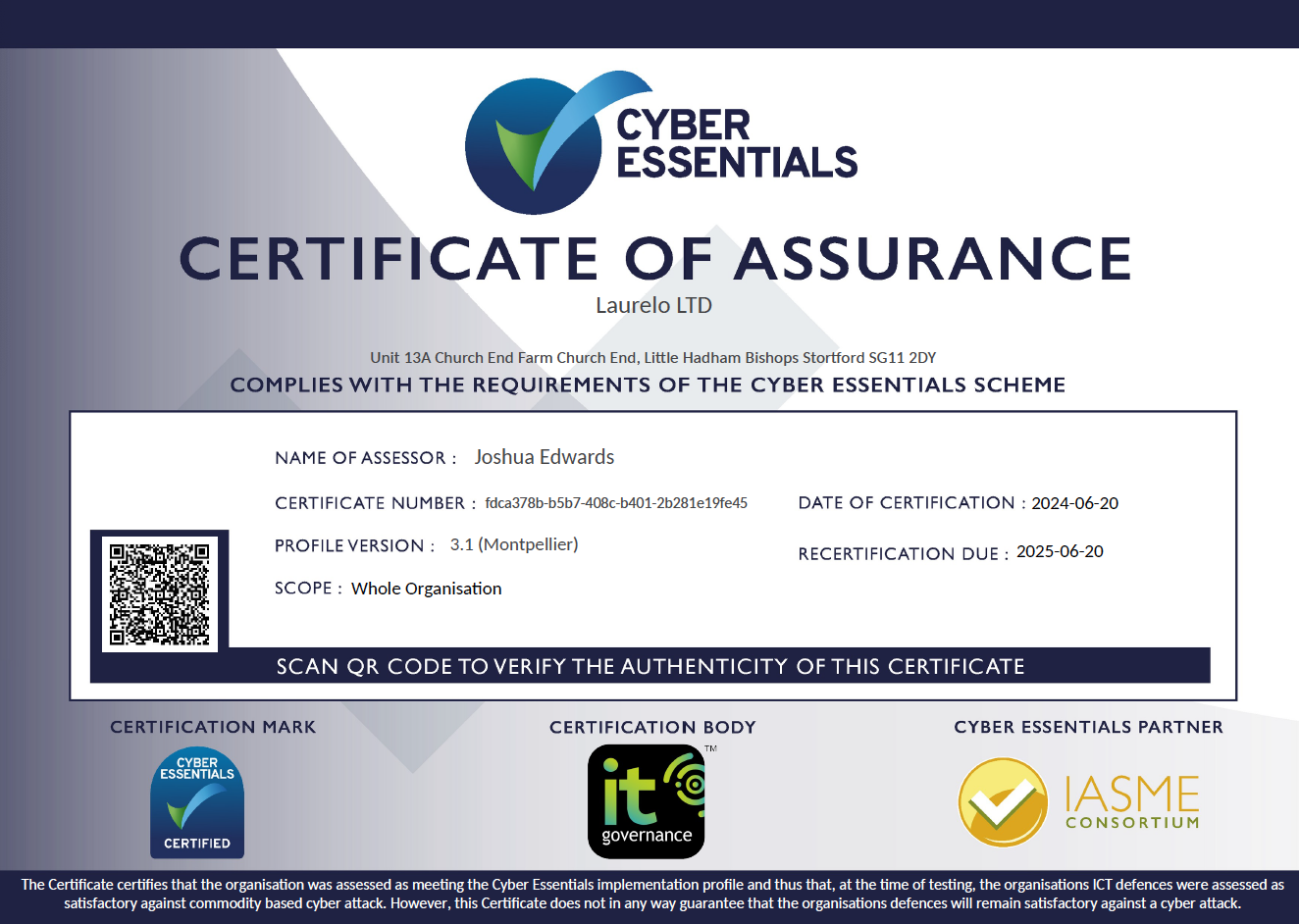 CYBER ESSENTIALS

CERTIFICATE OF ASSURANCE

Laurelo LTD

Unit 13A Church End Farm Church End, Little Hadham Bishops Stortford SG11 2DY

COMPLIES WITH THE REQUIREMENTS OF THE CYBER ESSENTIALS SCHEME

NAME OF ASSESSOR : Joshua Edwards

CERTIFICATE NUMBER : fdca378b-b5b7-408c-b401-2b281e19fe45

DATE OF CERTIFICATION : 2024-06-20

PROFILE VERSION : 3.1 (Montpellier)

RECERTIFICATION DUE : 2025-06-20

SCOPE : Whole Organisation

SCAN QR CODE TO VERIFY THE AUTHENTICITY OF THIS CERTIFICATE

CERTIFICATION MARK

CYBER ESSENTIALS CERTIFIED

CERTIFICATION BODY

it governance TM

CYBER ESSENTIALS PARTNER

IASME CONSORTIUM

The Certificate certifies that the organisation was assessed as meeting the Cyber Essentials implementation profile and thus that, at the time of testing, the organisations ICT defences were assessed as satisfactory against commodity based cyber attack. However, this Certificate does not in any way guarantee that the organisations defences will remain satisfactory against a cyber attack.